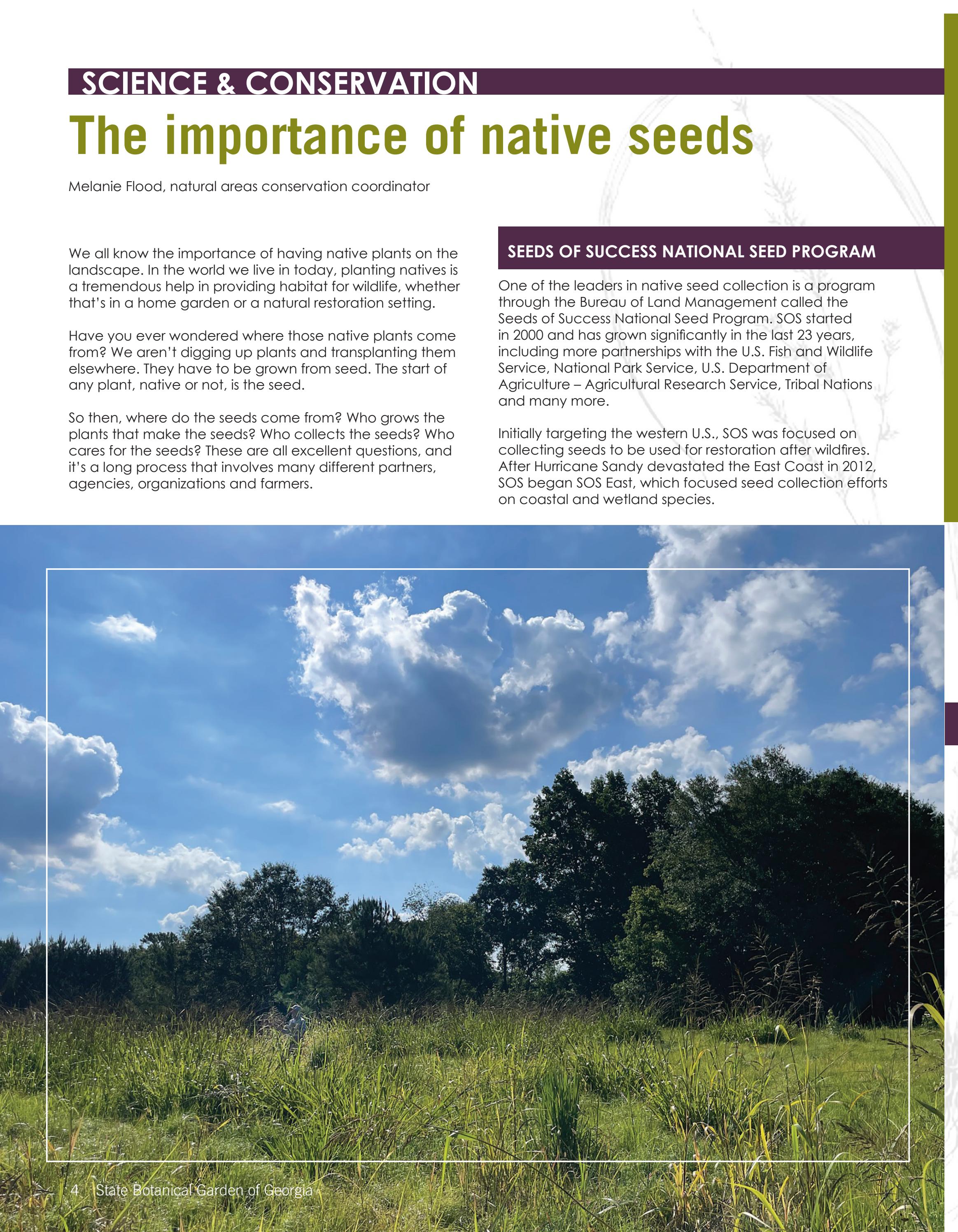 SCIENCE & CONSERVATION

The importance of native seeds

Melanie Flood, natural areas conservation coordinator

We all know the importance of having native plants on the landscape. In the world we live in today, planting natives is a tremendous help in providing habitat for wildlife, whether that's in a home garden or a natural restoration setting.

Have you ever wondered where those native plants come from? We aren't digging up plants and transplanting them elsewhere. They have to be grown from seed. The start of any plant, native or not, is the seed.

So then, where do the seeds come from? Who grows the plants that make the seeds? Who collects the seeds? Who cares for the seeds? These are all excellent questions, and it's a long process that involves many different partners, agencies, organizations and farmers.

SEEDS OF SUCCESS NATIONAL SEED PROGRAM

One of the leaders in native seed collection is a program through the Bureau of Land Management called the Seeds of Success National Seed Program. SOS started in 2000 and has grown significantly in the last 23 years, including more partnerships with the U.S. Fish and Wildlife Service, National Park Service, U.S. Department of Agriculture – Agricultural Research Service, Tribal Nations and many more.

Initially targeting the western U.S., SOS was focused on collecting seeds to be used for restoration after wildfires. After Hurricane Sandy devastated the East Coast in 2012, SOS began SOS East, which focused seed collection efforts on coastal and wetland species.

4 State Botanical Garden of Georgia